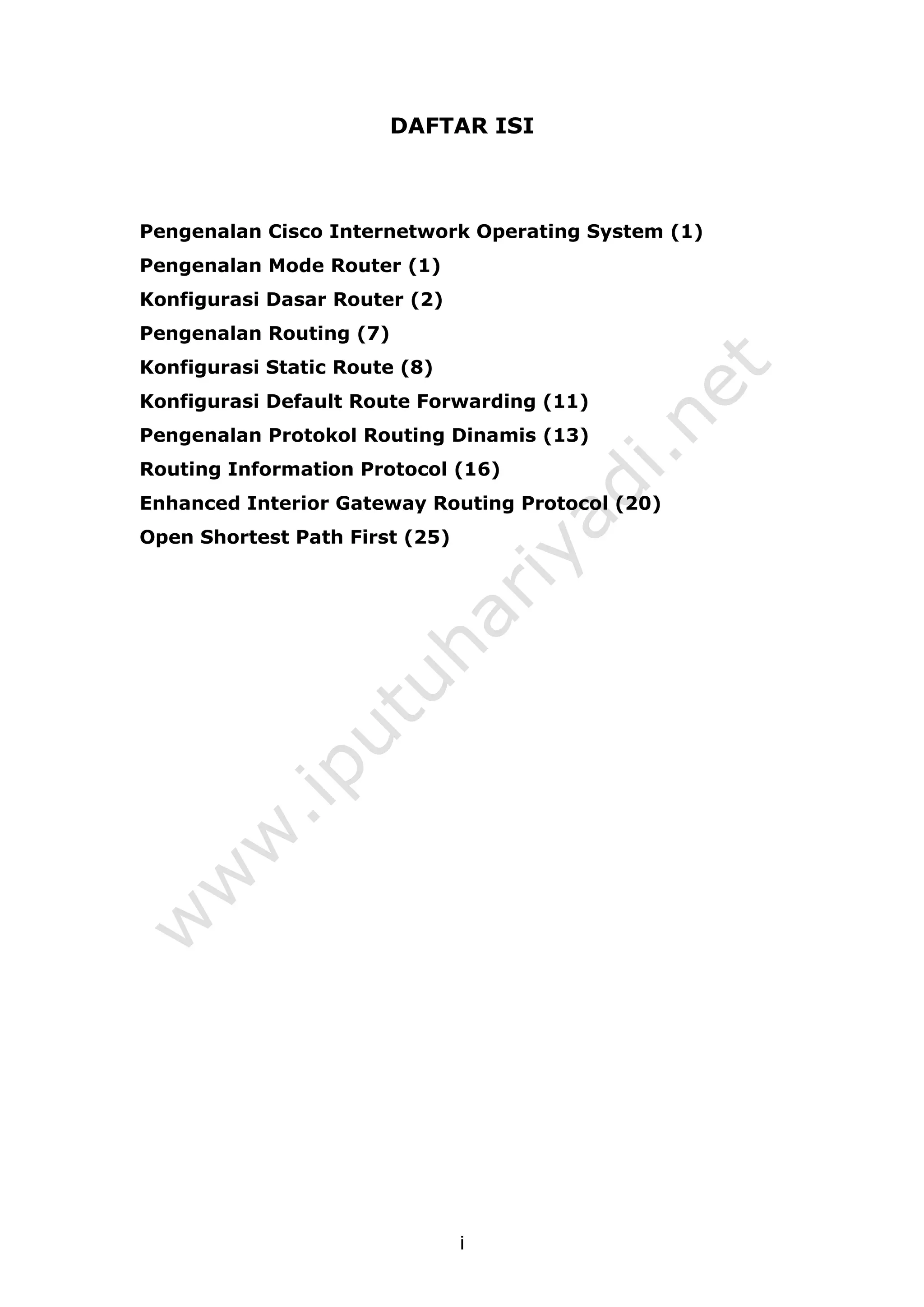 DAFTAR ISI

Pengenalan Cisco Internetwork Operating System (1)
Pengenalan Mode Router (1)
Konfigurasi Dasar Router (2)
Pengenalan Routing (7)
Konfigurasi Static Route (8)
Konfigurasi Default Route Forwarding (11)
Pengenalan Protokol Routing Dinamis (13)
Routing Information Protocol (16)
Enhanced Interior Gateway Routing Protocol (20)
Open Shortest Path First (25)

i

www.iputuhariyadi.net